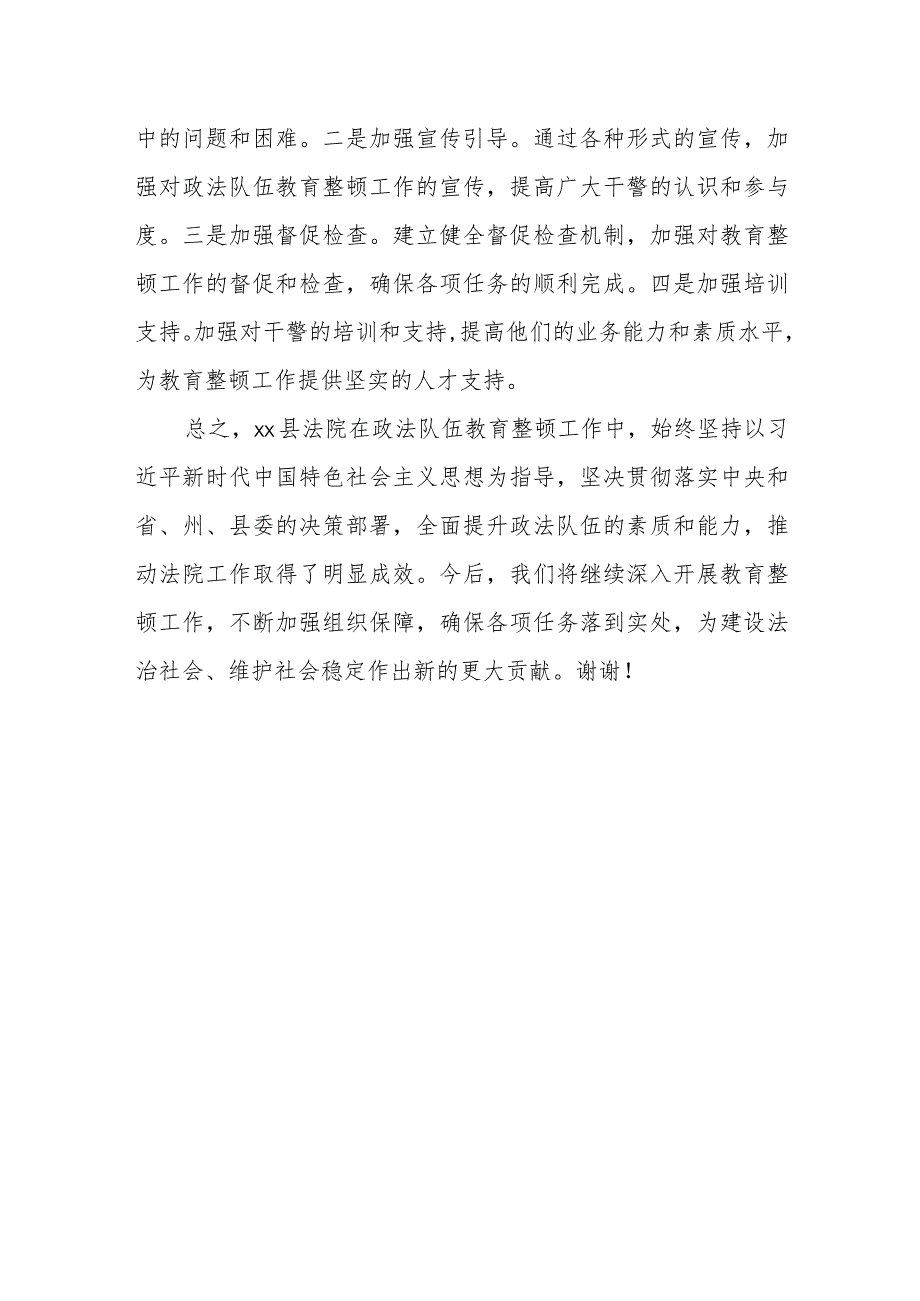 中的问题和困难。二是加强宣传引导。通过各种形式的宣传，加强对政法队伍教育整顿工作的宣传，提高广大干警的认识和参与度。三是加强督促检查。建立健全督促检查机制，加强对教育整顿工作的督促和检查，确保各项任务的顺利完成。四是加强培训支持。加强对干警的培训和支持，提高他们的业务能力和素质水平，为教育整顿工作提供坚实的人才支持。

总之，xx县法院在政法队伍教育整顿工作中，始终坚持以习近平新时代中国特色社会主义思想为指导，坚决贯彻落实中央和省、州、县委的决策部署，全面提升政法队伍的素质和能力，推动法院工作取得了明显成效。今后，我们将继续深入开展教育整顿工作，不断加强组织保障，确保各项任务落到实处，为建设法治社会、维护社会稳定作出新的更大贡献。谢谢！